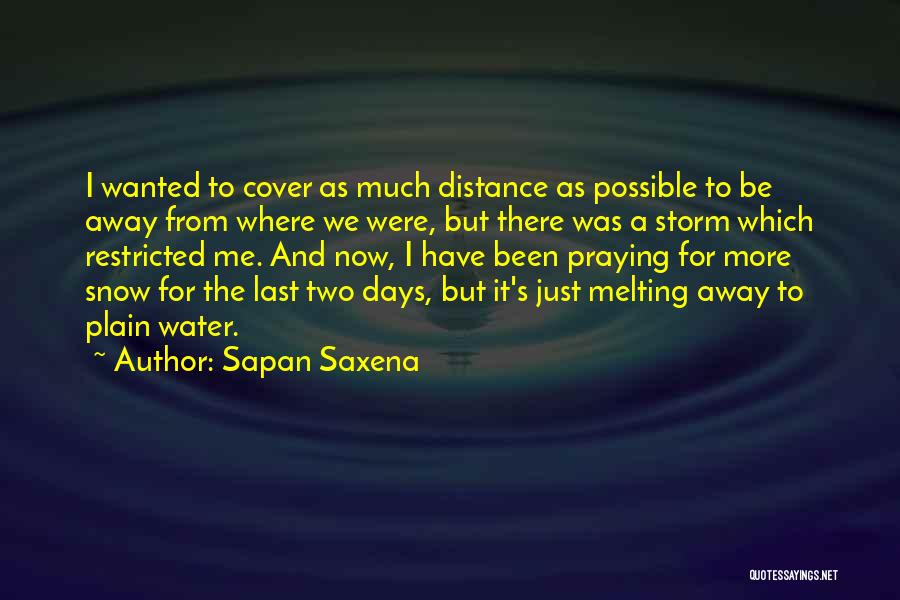 I wanted to cover as much distance as possible to be away from where we were, but there was a storm which restricted me. And now, I have been praying for more snow for the last two days, but it's just melting away to plain water.

~ Author: Sapan Saxena

QUOTESSAYINGS.NET